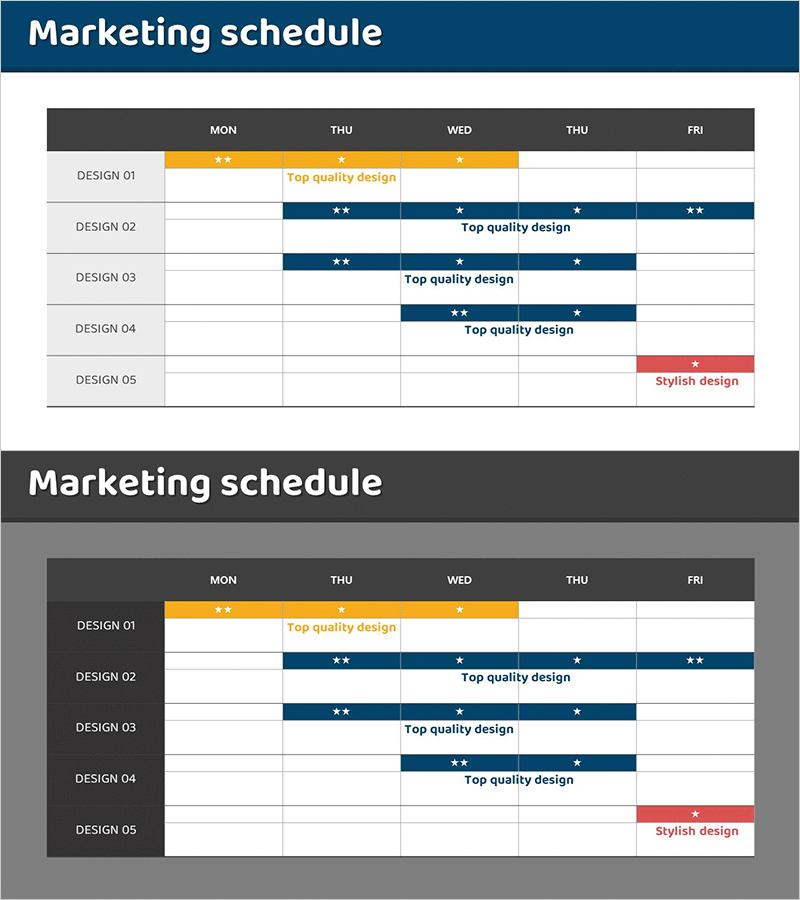 Marketing schedule

|  | MON | THU | WED | THU | FRI |
|---|---|---|---|---|---|
| DESIGN 01 | ★★ | ★ Top quality design | ★ |  |  |
| DESIGN 02 |  | ★★ | ★ Top quality design | ★ | ★★ |
| DESIGN 03 |  | ★★ | ★ Top quality design | ★ |  |
| DESIGN 04 |  |  | ★★ Top quality design | ★ |  |
| DESIGN 05 |  |  |  |  | ★ Stylish design |

Marketing schedule

|  | MON | THU | WED | THU | FRI |
|---|---|---|---|---|---|
| DESIGN 01 | ★★ | ★ Top quality design | ★ |  |  |
| DESIGN 02 |  | ★★ | ★ Top quality design | ★ | ★★ |
| DESIGN 03 |  | ★★ | ★ Top quality design | ★ |  |
| DESIGN 04 |  |  | ★★ Top quality design | ★ |  |
| DESIGN 05 |  |  |  |  | ★ Stylish design |